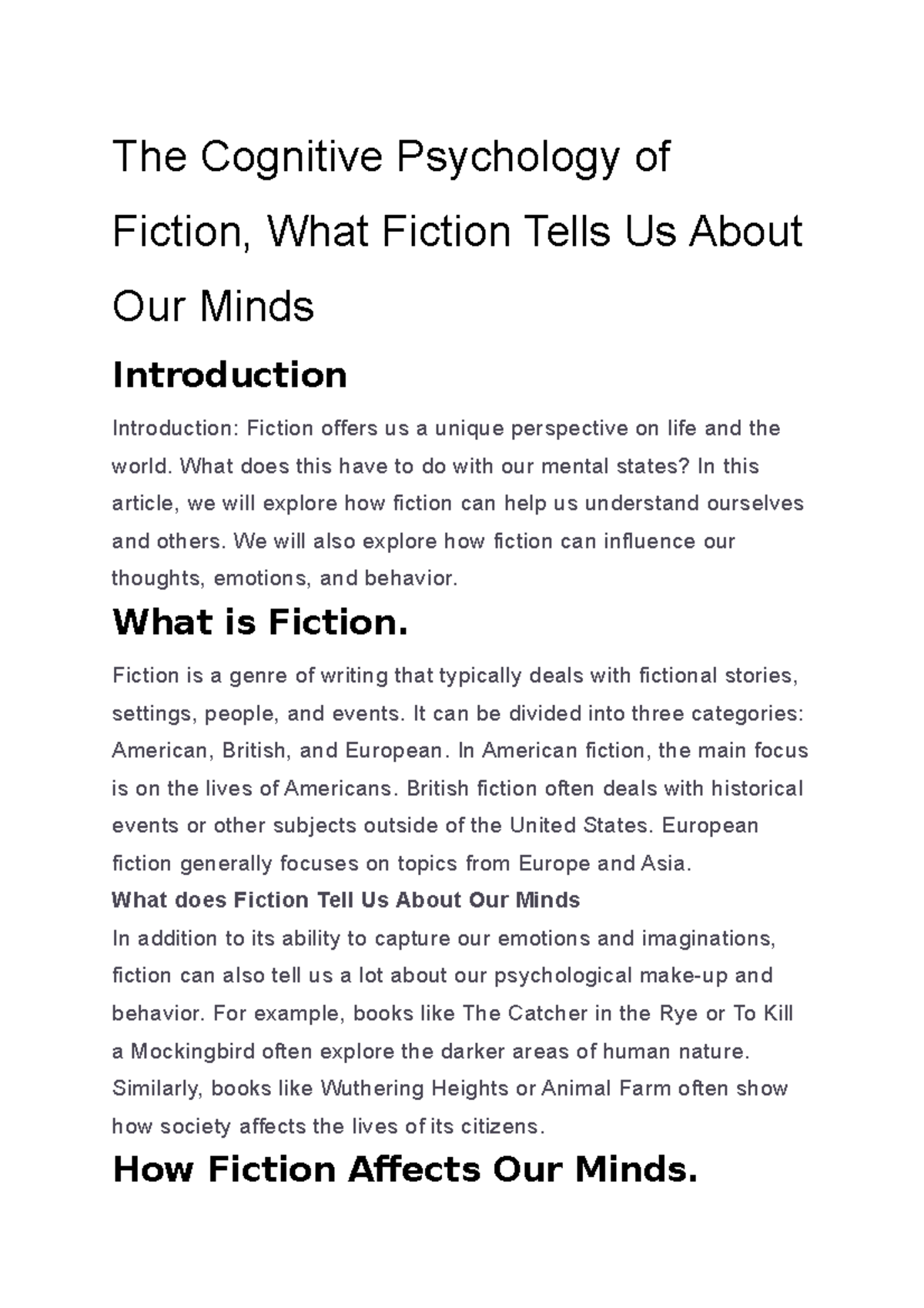 The Cognitive Psychology of Fiction, What Fiction Tells Us About Our Minds

Introduction

Introduction: Fiction offers us a unique perspective on life and the world. What does this have to do with our mental states? In this article, we will explore how fiction can help us understand ourselves and others. We will also explore how fiction can influence our thoughts, emotions, and behavior.

What is Fiction.

Fiction is a genre of writing that typically deals with fictional stories, settings, people, and events. It can be divided into three categories: American, British, and European. In American fiction, the main focus is on the lives of Americans. British fiction often deals with historical events or other subjects outside of the United States. European fiction generally focuses on topics from Europe and Asia.

What does Fiction Tell Us About Our Minds

In addition to its ability to capture our emotions and imaginations, fiction can also tell us a lot about our psychological make-up and behavior. For example, books like The Catcher in the Rye or To Kill a Mockingbird often explore the darker areas of human nature. Similarly, books like Wuthering Heights or Animal Farm often show how society affects the lives of its citizens.

How Fiction Affects Our Minds.